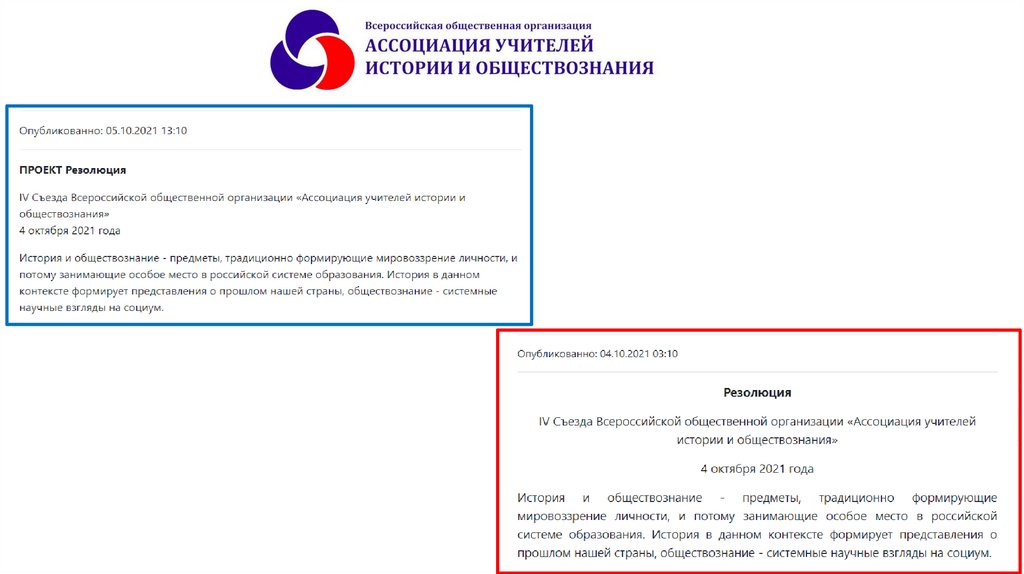 Всероссийская общественная организация
АССОЦИАЦИЯ УЧИТЕЛЕЙ ИСТОРИИ И ОБЩЕСТВОЗНАНИЯ

Опубликованно: 05.10.2021 13:10

ПРОЕКТ Резолюция

IV Съезда Всероссийской общественной организации «Ассоциация учителей истории и обществознания»
4 октября 2021 года

История и обществознание - предметы, традиционно формирующие мировоззрение личности, и потому занимающие особое место в российской системе образования. История в данном контексте формирует представления о прошлом нашей страны, обществознание - системные научные взгляды на социум.

Опубликованно: 04.10.2021 03:10

Резолюция

IV Съезда Всероссийской общественной организации «Ассоциация учителей истории и обществознания»

4 октября 2021 года

История и обществознание - предметы, традиционно формирующие мировоззрение личности, и потому занимающие особое место в российской системе образования. История в данном контексте формирует представления о прошлом нашей страны, обществознание - системные научные взгляды на социум.